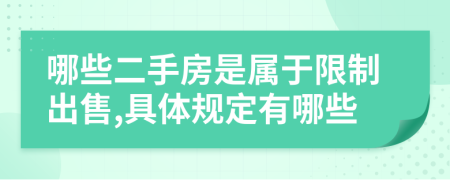 哪些二手房是属于限制出售,具体规定有哪些